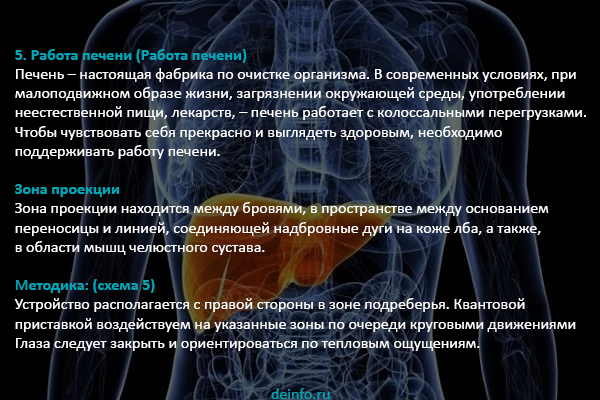 5. Работа печени (Работа печени)
Печень – настоящая фабрика по очистке организма. В современных условиях, при малоподвижном образе жизни, загрязнении окружающей среды, употреблении неестественной пищи, лекарств, – печень работает с колоссальными перегрузками. Чтобы чувствовать себя прекрасно и выглядеть здоровым, необходимо поддерживать работу печени.

Зона проекции
Зона проекции находится между бровями, в пространстве между основанием переносицы и линией, соединяющей надбровные дуги на коже лба, а также, в области мышц челюстного сустава.

Методика: (схема 5)
Устройство располагается с правой стороны в зоне подреберья. Квантовой приставкой воздействуем на указанные зоны по очереди круговыми движениями Глаза следует закрыть и ориентироваться по тепловым ощущениям.

deinfo.ru